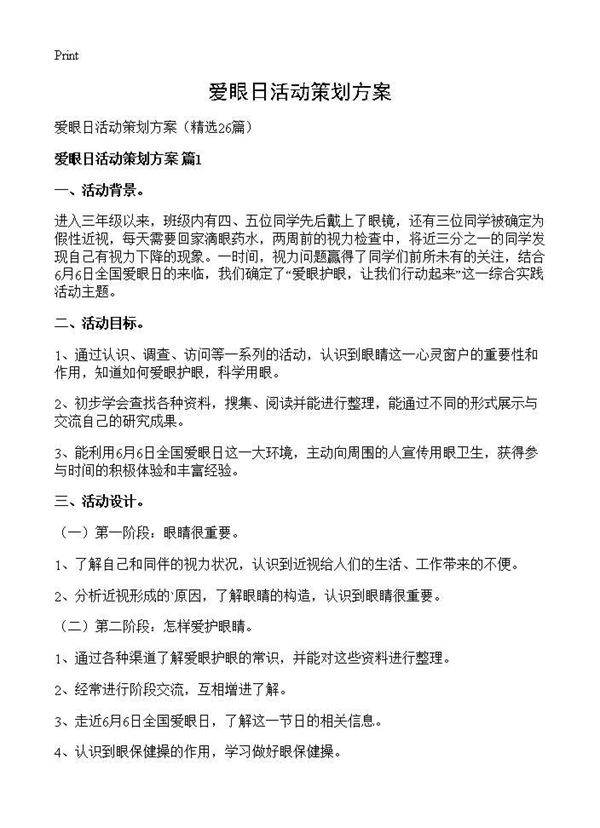 Print

爱眼日活动策划方案

爱眼日活动策划方案（精选26篇）

爱眼日活动策划方案 篇1

一、活动背景。

进入三年级以来，班级内有四、五位同学先后戴上了眼镜，还有三位同学被确定为假性近视，每天需要回家滴眼药水，两周前的视力检查中，将近三分之一的同学发现自己有视力下降的现象。一时间，视力问题赢得了同学们前所未有的关注，结合6月6日全国爱眼日的来临，我们确定了“爱眼护眼，让我们行动起来”这一综合实践活动主题。

二、活动目标。

1、通过认识、调查、访问等一系列的活动，认识到眼睛这一心灵窗户的重要性和作用，知道如何爱眼护眼，科学用眼。

2、初步学会查找各种资料，搜集、阅读并能进行整理，能通过不同的形式展示与交流自己的研究成果。

3、能利用6月6日全国爱眼日这一大环境，主动向周围的人宣传用眼卫生，获得参与时间的积极体验和丰富经验。

三、活动设计。

（一）第一阶段：眼睛很重要。

1、了解自己和同伴的视力状况，认识到近视给人们的生活、工作带来的不便。

2、分析近视形成的`原因，了解眼睛的构造，认识到眼睛很重要。

（二）第二阶段：怎样爱护眼睛。

1、通过各种渠道了解爱眼护眼的常识，并能对这些资料进行整理。

2、经常进行阶段交流，互相增进了解。

3、走近6月6日全国爱眼日，了解这一节日的相关信息。

4、认识到眼保健操的作用，学习做好眼保健操。